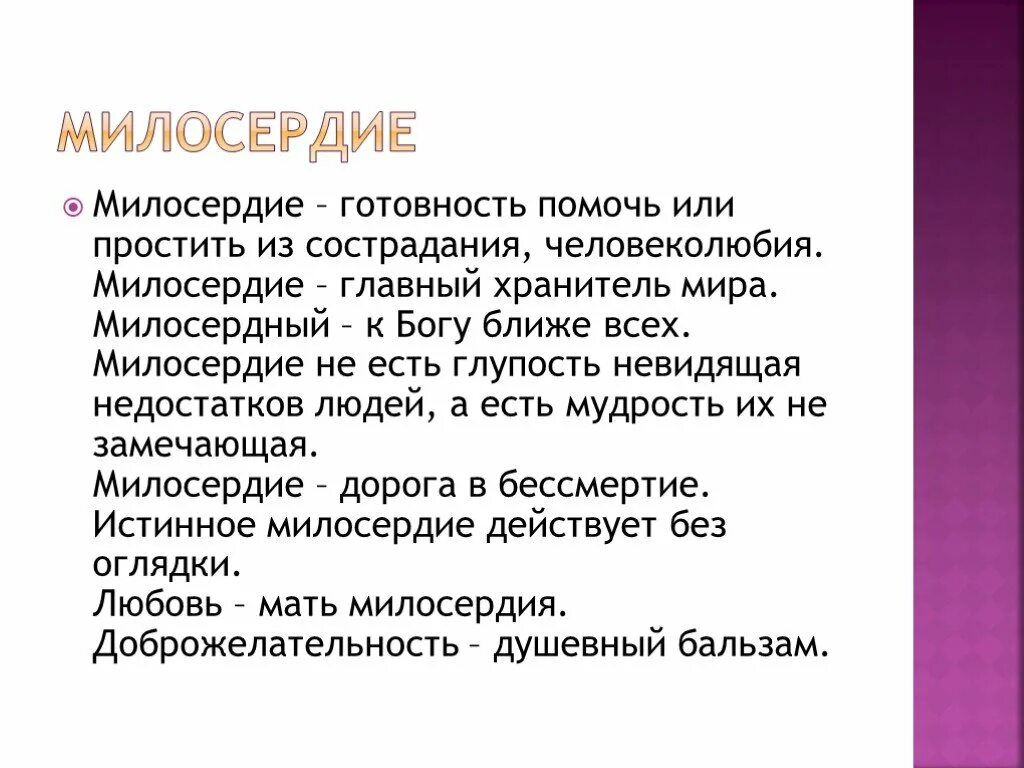 МИЛОСЕРДИЕ

Милосердие – готовность помочь или простить из сострадания, человеколюбия.
Милосердие – главный хранитель мира.
Милосердный – к Богу ближе всех.
Милосердие не есть глупость невидящая недостатков людей, а есть мудрость их не замечающая.
Милосердие – дорога в бессмертие.
Истинное милосердие действует без оглядки.
Любовь – мать милосердия.
Доброжелательность – душевный бальзам.